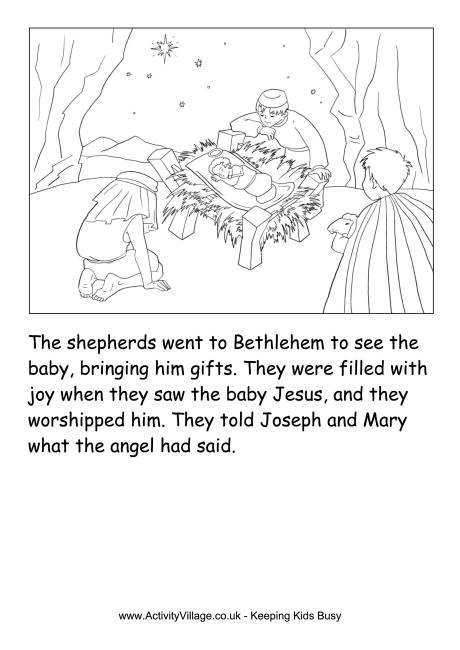 The shepherds went to Bethlehem to see the baby, bringing him gifts. They were filled with joy when they saw the baby Jesus, and they worshipped him. They told Joseph and Mary what the angel had said.

www.ActivityVillage.co.uk - Keeping Kids Busy